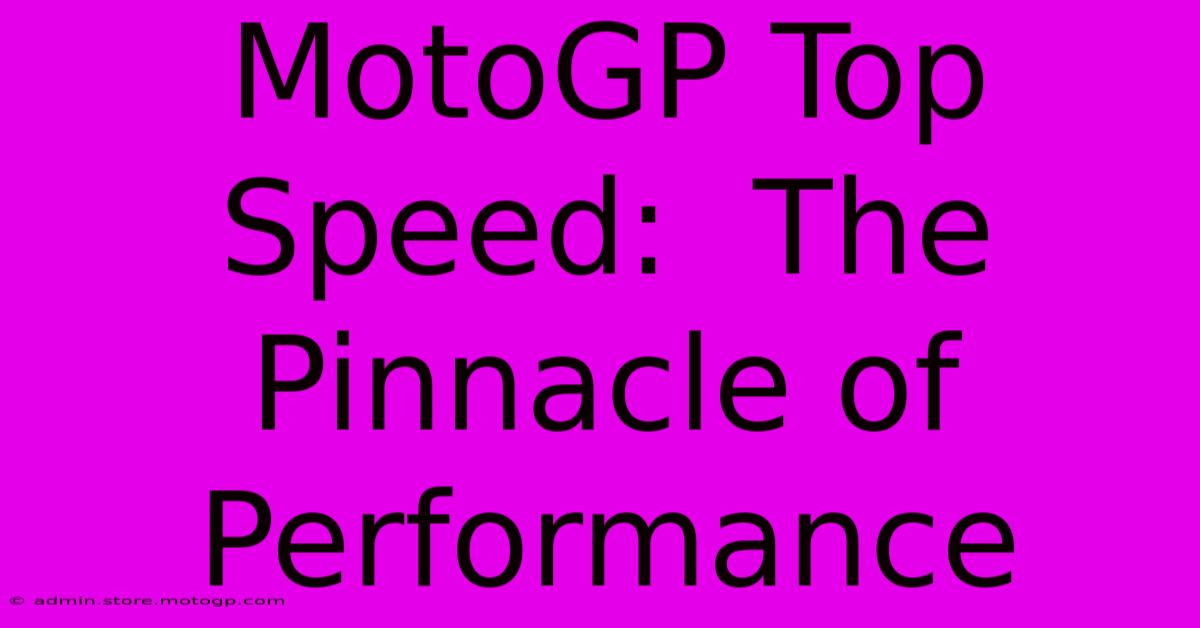 MotoGP Top Speed: The Pinnacle of Performance

© admin.store.motogp.com